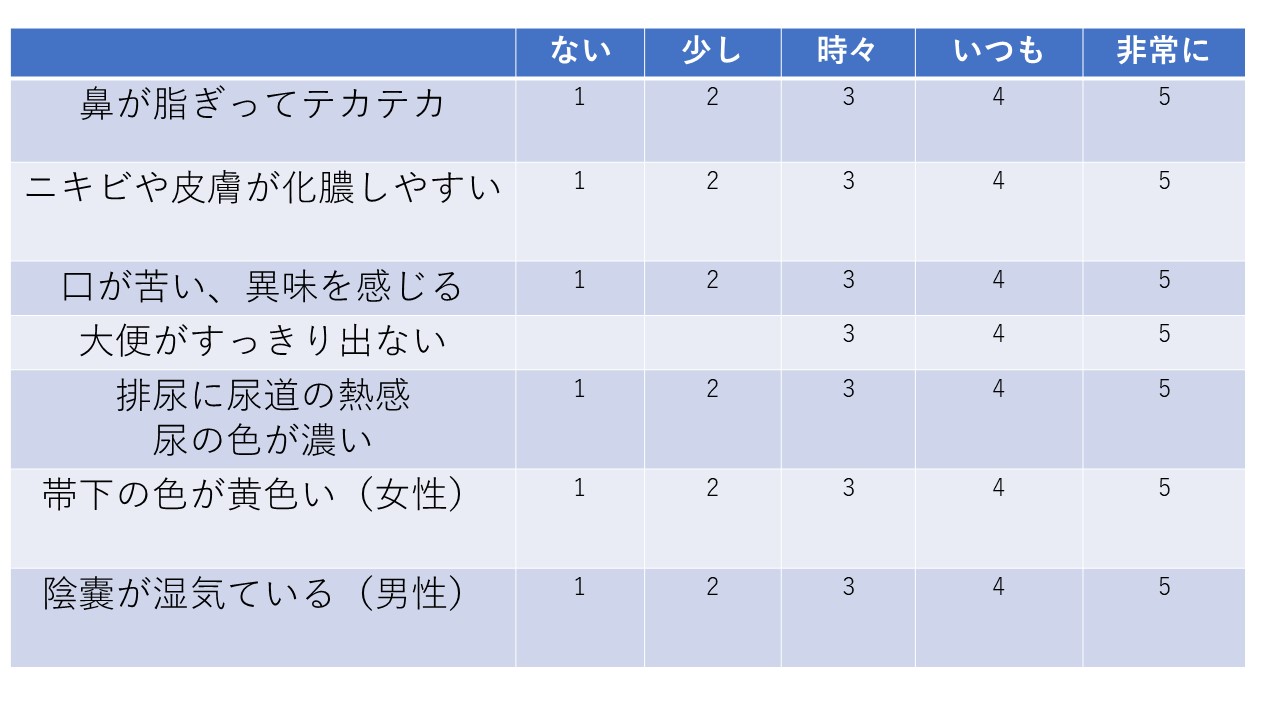 | | ない | 少し | 時々 | いつも | 非常に |
|---|---|---|---|---|---|
| 鼻が脂ぎってテカテカ | 1 | 2 | 3 | 4 | 5 |
| ニキビや皮膚が化膿しやすい | 1 | 2 | 3 | 4 | 5 |
| 口が苦い、異味を感じる | 1 | 2 | 3 | 4 | 5 |
| 大便がすっきり出ない | | | 3 | 4 | 5 |
| 排尿に尿道の熱感 尿の色が濃い | 1 | 2 | 3 | 4 | 5 |
| 帯下の色が黄色い（女性） | 1 | 2 | 3 | 4 | 5 |
| 陰嚢が湿気ている（男性） | 1 | 2 | 3 | 4 | 5 |